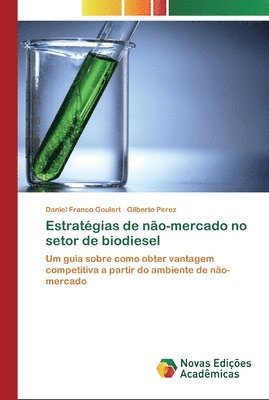 Daniel Franco Goulart · Gilberto Perez

Estratégias de não-mercado no setor de biodiesel

Um guia sobre como obter vantagem competitiva a partir do ambiente de não-mercado

Novas Edições Acadêmicas